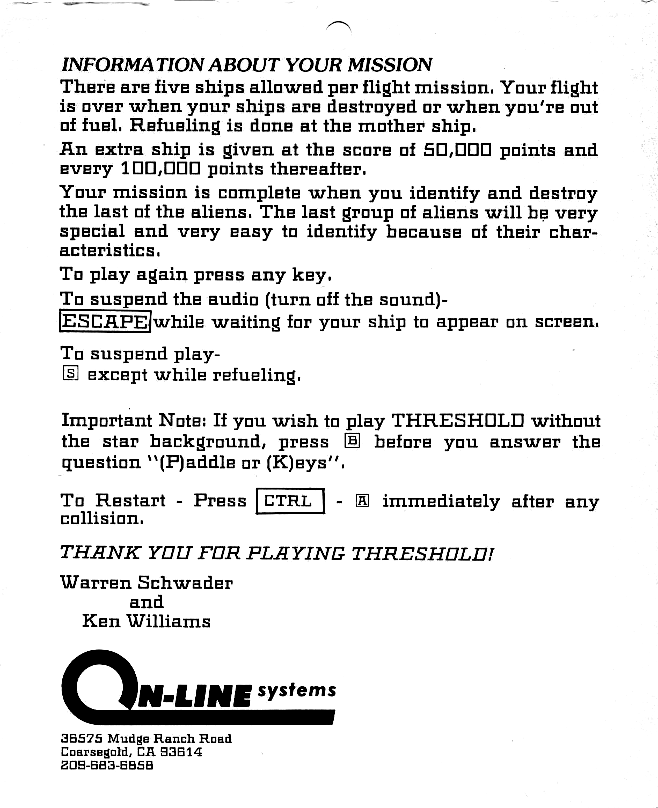 INFORMATION ABOUT YOUR MISSION

There are five ships allowed per flight mission. Your flight is over when your ships are destroyed or when you're out of fuel. Refueling is done at the mother ship.

An extra ship is given at the score of 50,000 points and every 100,000 points thereafter.

Your mission is complete when you identify and destroy the last of the aliens. The last group of aliens will be very special and very easy to identify because of their characteristics.

To play again press any key.

To suspend the audio (turn off the sound)-
ESCAPE while waiting for your ship to appear on screen.

To suspend play-
S except while refueling.

Important Note: If you wish to play THRESHOLD without the star background, press B before you answer the question "(P)addle or (K)eys".

To Restart - Press CTRL - A immediately after any collision.

THANK YOU FOR PLAYING THRESHOLD!

Warren Schwader
and
Ken Williams

ON-LINE systems

36575 Mudge Ranch Road
Coarsegold, CA 93614
209-683-6858